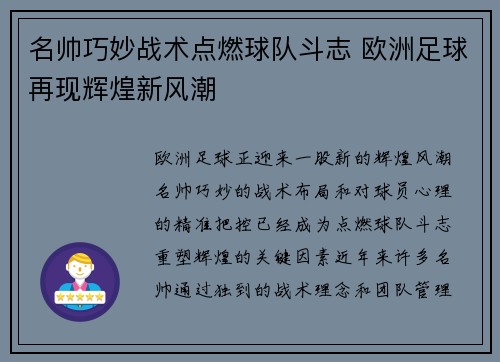 名帅巧妙战术点燃球队斗志 欧洲足球再现辉煌新风潮

欧洲足球正迎来一股新的辉煌风潮名帅巧妙的战术布局和对球员心理的精准把控已经成为点燃球队斗志重塑辉煌的关键因素近年来许多名帅通过独到的战术理念和团队管理